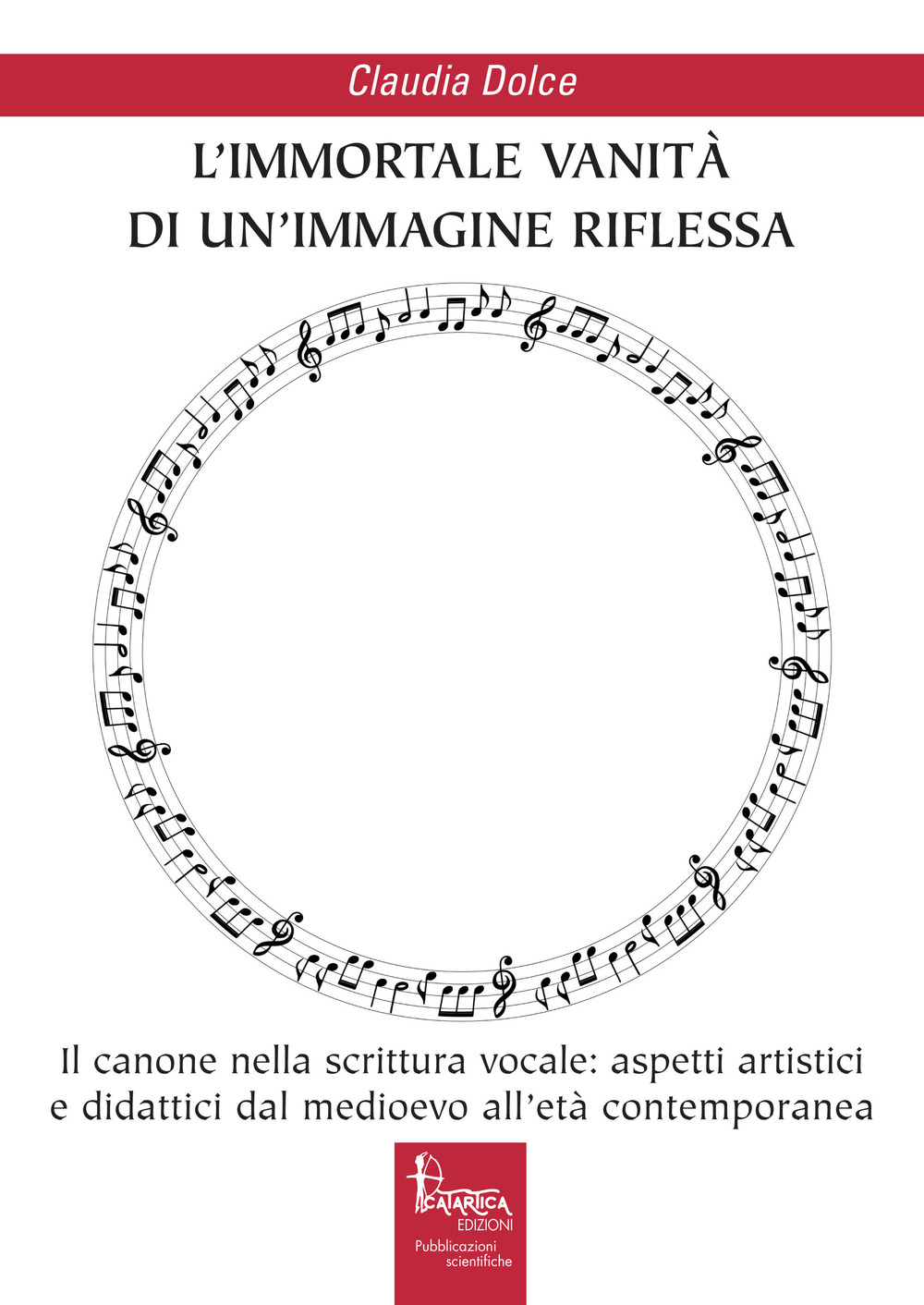 Claudia Dolce

L'IMMORTALE VANITÀ
DI UN'IMMAGINE RIFLESSA

Il canone nella scrittura vocale: aspetti artistici e didattici dal medioevo all'età contemporanea

CATARTICA
EDIZIONI
Pubblicazioni scientifiche